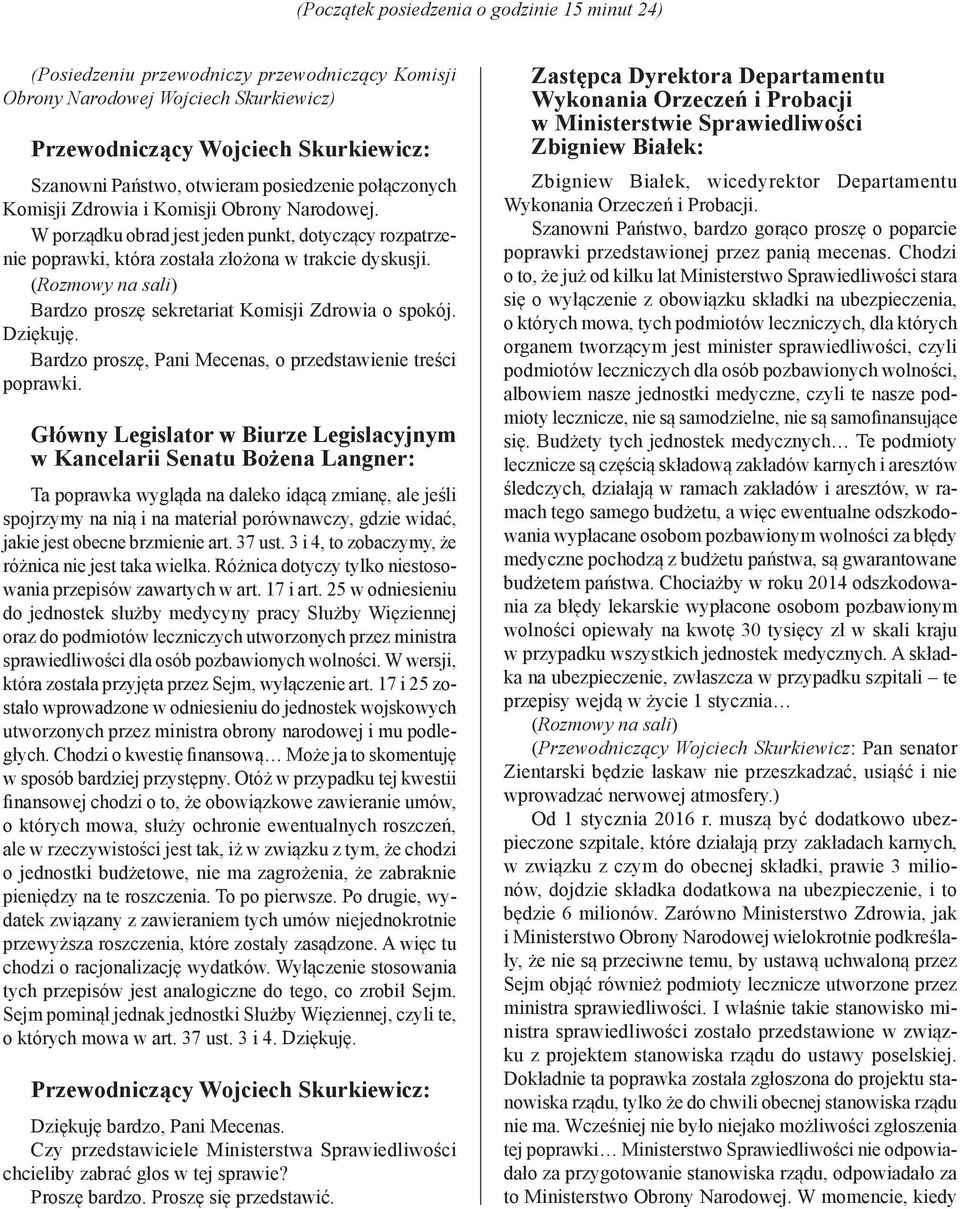 (Początek posiedzenia o godzinie 15 minut 24)

(Posiedzeniu przewodniczy przewodniczący Komisji Obrony Narodowej Wojciech Skurkiewicz)

Przewodniczący Wojciech Skurkiewicz:

Szanowni Państwo, otwieram posiedzenie połączonych Komisji Zdrowia i Komisji Obrony Narodowej.

W porządku obrad jest jeden punkt, dotyczący rozpatrzenie poprawki, która została złożona w trakcie dyskusji.

(Rozmowy na sali)

Bardzo proszę sekretariat Komisji Zdrowia o spokój. Dziękuję.

Bardzo proszę, Pani Mecenas, o przedstawienie treści poprawki.

Główny Legislator w Biurze Legislacyjnym w Kancelarii Senatu Bożena Langner:

Ta poprawka wygląda na daleko idącą zmianę, ale jeśli spojrzymy na nią i na materiał porównawczy, gdzie widać, jakie jest obecne brzmienie art. 37 ust. 3 i 4, to zobaczymy, że różnica nie jest taka wielka. Różnica dotyczy tylko niestosowania przepisów zawartych w art. 17 i art. 25 w odniesieniu do jednostek służby medycyny pracy Służby Więziennej oraz do podmiotów leczniczych utworzonych przez ministra sprawiedliwości dla osób pozbawionych wolności. W wersji, która została przyjęta przez Sejm, wyłączenie art. 17 i 25 zostało wprowadzone w odniesieniu do jednostek wojskowych utworzonych przez ministra obrony narodowej i mu podległych. Chodzi o kwestię finansową… Może ja to skomentuję w sposób bardziej przystępny. Otóż w przypadku tej kwestii finansowej chodzi o to, że obowiązkowe zawieranie umów, o których mowa, służy ochronie ewentualnych roszczeń, ale w rzeczywistości jest tak, iż w związku z tym, że chodzi o jednostki budżetowe, nie ma zagrożenia, że zabraknie pieniędzy na te roszczenia. To po pierwsze. Po drugie, wydatek związany z zawieraniem tych umów niejednokrotnie przewyższa roszczenia, które zostały zasądzone. A więc tu chodzi o racjonalizację wydatków. Wyłączenie stosowania tych przepisów jest analogiczne do tego, co zrobił Sejm. Sejm pominął jednak jednostki Służby Więziennej, czyli te, o których mowa w art. 37 ust. 3 i 4. Dziękuję.

Przewodniczący Wojciech Skurkiewicz:

Dziękuję bardzo, Pani Mecenas.

Czy przedstawiciele Ministerstwa Sprawiedliwości chcieliby zabrać głos w tej sprawie?

Proszę bardzo. Proszę się przedstawić.

Zastępca Dyrektora Departamentu Wykonania Orzeczeń i Probacji w Ministerstwie Sprawiedliwości Zbigniew Białek:

Zbigniew Białek, wicedyrektor Departamentu Wykonania Orzeczeń i Probacji.

Szanowni Państwo, bardzo gorąco proszę o poparcie poprawki przedstawionej przez panią mecenas. Chodzi o to, że już od kilku lat Ministerstwo Sprawiedliwości stara się o wyłączenie z obowiązku składki na ubezpieczenia, o których mowa, tych podmiotów leczniczych, dla których organem tworzącym jest minister sprawiedliwości, czyli podmiotów leczniczych dla osób pozbawionych wolności, albowiem nasze jednostki medyczne, czyli te nasze podmioty lecznicze, nie są samodzielne, nie są samofinansujące się. Budżety tych jednostek medycznych… Te podmioty lecznicze są częścią składową zakładów karnych i aresztów śledczych, działają w ramach zakładów i aresztów, w ramach tego samego budżetu, a więc ewentualne odszkodowania wypłacane osobom pozbawionym wolności za błędy medyczne pochodzą z budżetu państwa, są gwarantowane budżetem państwa. Chociażby w roku 2014 odszkodowania za błędy lekarskie wypłacone osobom pozbawionym wolności opiewały na kwotę 30 tysięcy zł w skali kraju w przypadku wszystkich jednostek medycznych. A składka na ubezpieczenie, zwłaszcza w przypadku szpitali – te przepisy wejdą w życie 1 stycznia…

(Rozmowy na sali)

(Przewodniczący Wojciech Skurkiewicz: Pan senator Zientarski będzie łaskaw nie przeszkadzać, usiąść i nie wprowadzać nerwowej atmosfery.)

Od 1 stycznia 2016 r. muszą być dodatkowo ubezpieczone szpitale, które działają przy zakładach karnych, w związku z czym do obecnej składki, prawie 3 milionów, dojdzie składka dodatkowa na ubezpieczenie, i to będzie 6 milionów. Zarówno Ministerstwo Zdrowia, jak i Ministerstwo Obrony Narodowej wielokrotnie podkreślały, że nie są przeciwne temu, by ustawą uchwaloną przez Sejm objąć również podmioty lecznicze utworzone przez ministra sprawiedliwości. I właśnie takie stanowisko ministra sprawiedliwości zostało przedstawione w związku z projektem stanowiska rządu do ustawy poselskiej. Dokładnie ta poprawka została zgłoszona do projektu stanowiska rządu, tylko że do chwili obecnej stanowiska rządu nie ma. Wcześniej nie było niejako możliwości zgłoszenia tej poprawki… Ministerstwo Sprawiedliwości nie odpowiadało za przygotowanie stanowiska rządu, odpowiadało za to Ministerstwo Obrony Narodowej. W momencie, kiedy